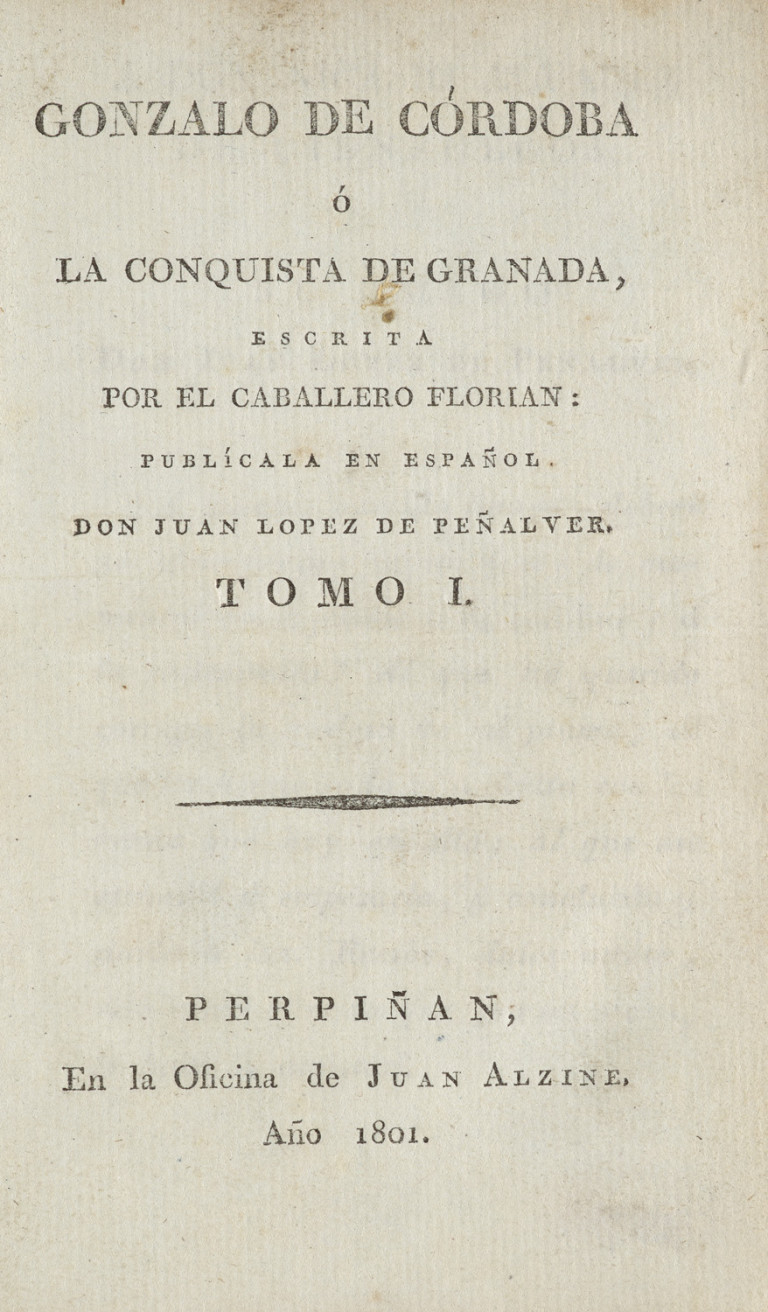 GONZALO DE CÓRDOBA

Ó

LA CONQUISTA DE GRANADA,

ESCRITA

POR EL CABALLERO FLORIAN:

PUBLÍCALA EN ESPAÑOL.

DON JUAN LOPEZ DE PEÑALVER.

TOMO I.

PERPIÑAN,

En la Oficina de JUAN ALZINE,

Año 1801.